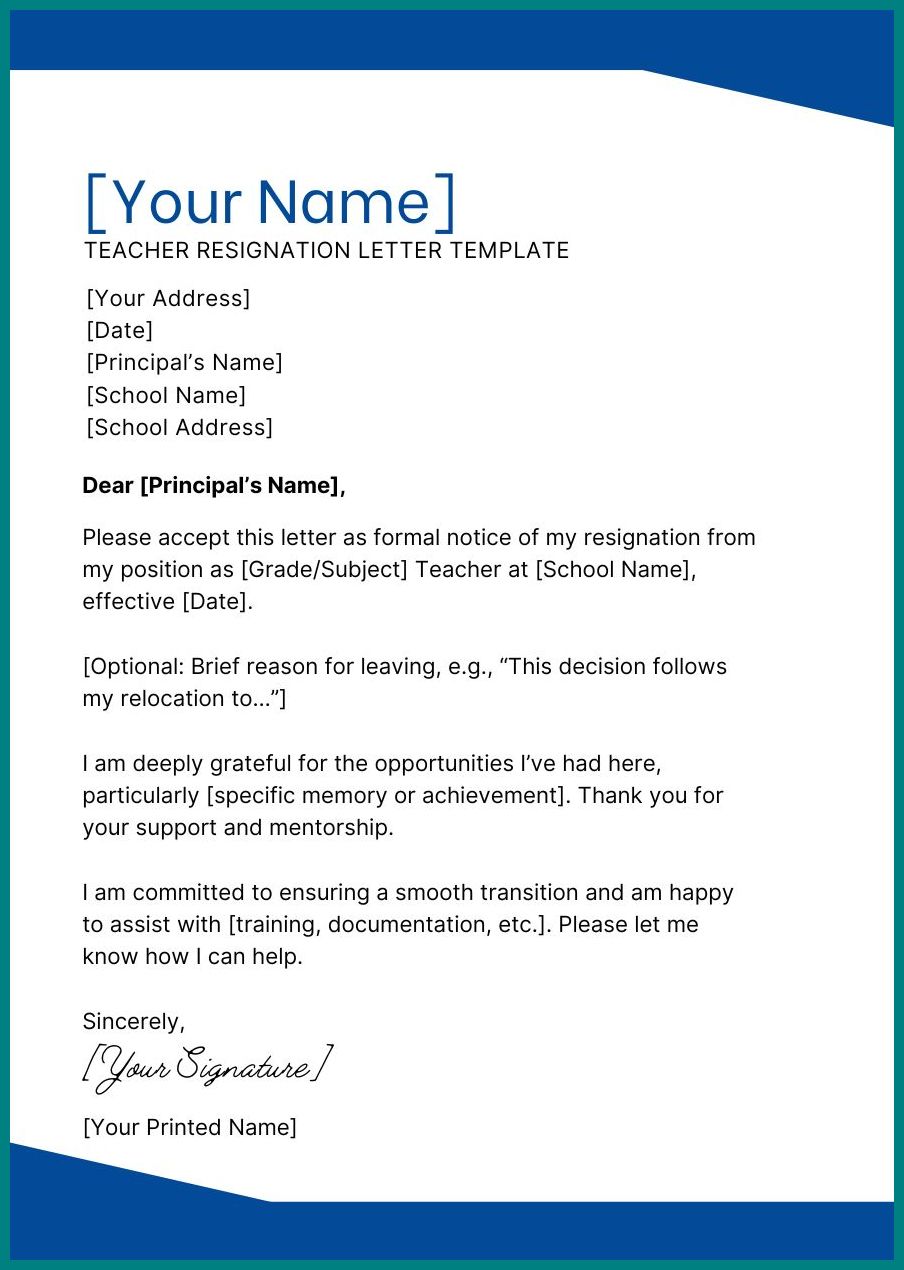 [Your Name]
TEACHER RESIGNATION LETTER TEMPLATE

[Your Address]
[Date]
[Principal's Name]
[School Name]
[School Address]

Dear [Principal's Name],

Please accept this letter as formal notice of my resignation from my position as [Grade/Subject] Teacher at [School Name], effective [Date].

[Optional: Brief reason for leaving, e.g., "This decision follows my relocation to..."]

I am deeply grateful for the opportunities I've had here, particularly [specific memory or achievement]. Thank you for your support and mentorship.

I am committed to ensuring a smooth transition and am happy to assist with [training, documentation, etc.]. Please let me know how I can help.

Sincerely,
[Your Signature]

[Your Printed Name]